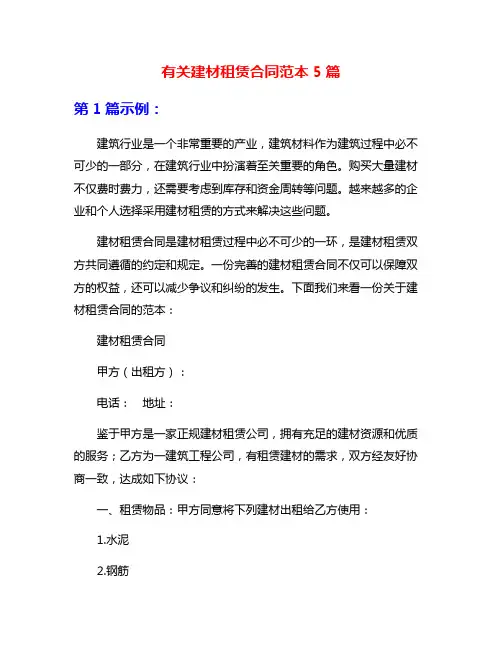 有关建材租赁合同范本 5 篇

第 1 篇示例：

建筑行业是一个非常重要的产业，建筑材料作为建筑过程中必不可少的一部分，在建筑行业中扮演着至关重要的角色。购买大量建材不仅费时费力，还需要考虑到库存和资金周转等问题。越来越多的企业和个人选择采用建材租赁的方式来解决这些问题。

建材租赁合同是建材租赁过程中必不可少的一环，是建材租赁双方共同遵循的约定和规定。一份完善的建材租赁合同不仅可以保障双方的权益，还可以减少争议和纠纷的发生。下面我们来看一份关于建材租赁合同的范本：

建材租赁合同

甲方（出租方）：

电话： 地址：

鉴于甲方是一家正规建材租赁公司，拥有充足的建材资源和优质的服务；乙方为一建筑工程公司，有租赁建材的需求，双方经友好协商一致，达成如下协议：

一、租赁物品：甲方同意将下列建材出租给乙方使用：

1.水泥

2.钢筋